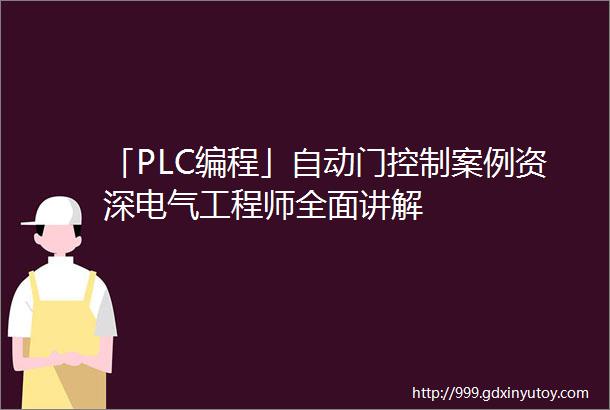 「PLC编程」自动门控制案例资深电气工程师全面讲解

http://999.gdxinyutoy.com